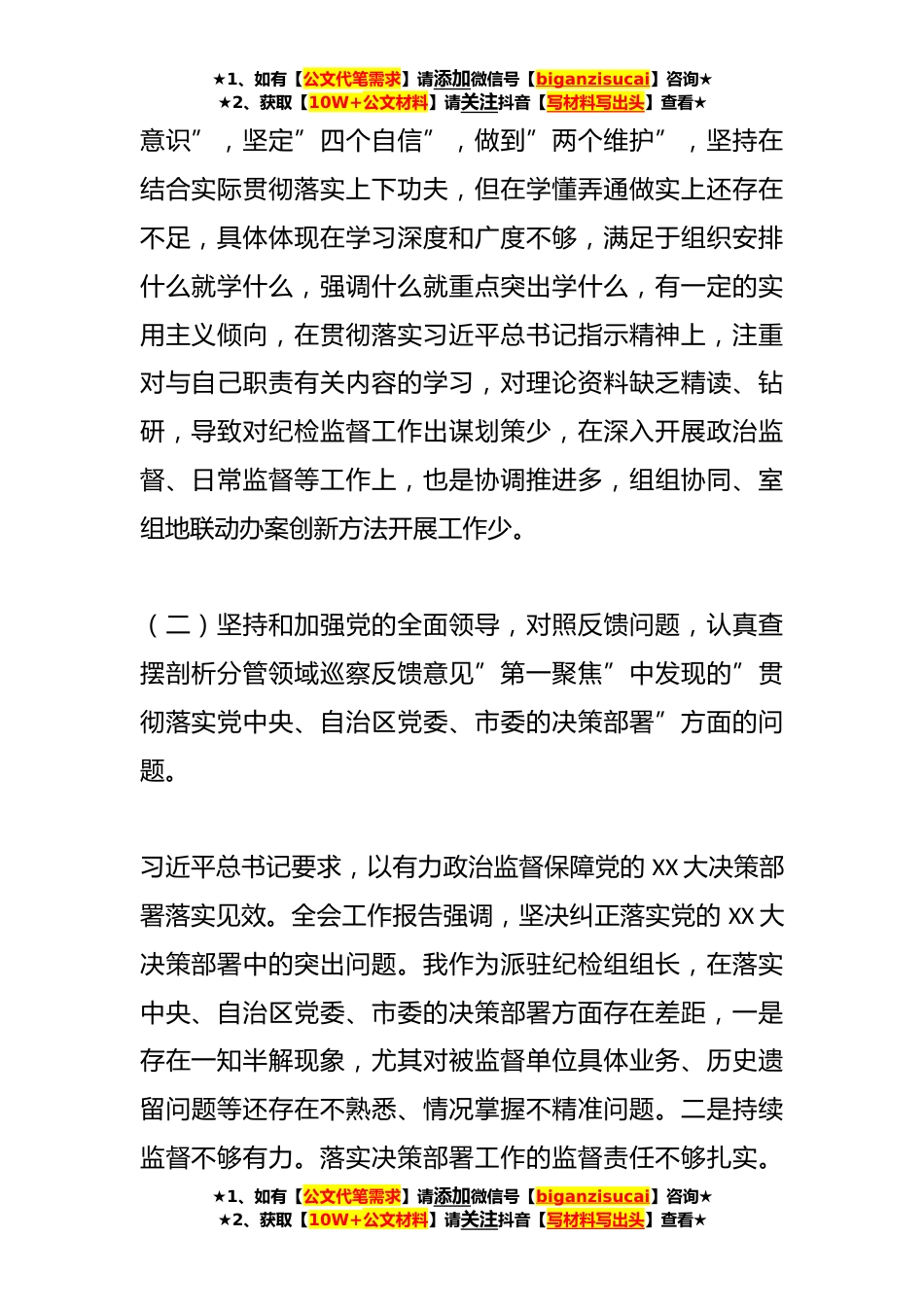 ★1、如有【公文代笔需求】请添加微信号【biganzisucai】咨询★
★2、获取【10W+公文材料】请关注抖音【写材料写出头】查看★

意识”，坚定”四个自信”，做到”两个维护”，坚持在结合实际贯彻落实上下功夫，但在学懂弄通做实上还存在不足，具体体现在学习深度和广度不够，满足于组织安排什么就学什么，强调什么就重点突出学什么，有一定的实用主义倾向，在贯彻落实习近平总书记指示精神上，注重对与自己职责有关内容的学习，对理论资料缺乏精读、钻研，导致对纪检监督工作出谋划策少，在深入开展政治监督、日常监督等工作上，也是协调推进多，组组协同、室组地联动办案创新方法开展工作少。

（二）坚持和加强党的全面领导，对照反馈问题，认真查摆剖析分管领域巡察反馈意见”第一聚焦”中发现的”贯彻落实党中央、自治区党委、市委的决策部署”方面的问题。

习近平总书记要求，以有力政治监督保障党的 XX 大决策部署落实见效。全会工作报告强调，坚决纠正落实党的 XX 大决策部署中的突出问题。我作为派驻纪检组组长，在落实中央、自治区党委、市委的决策部署方面存在差距，一是存在一知半解现象，尤其对被监督单位具体业务、历史遗留问题等还存在不熟悉、情况掌握不精准问题。二是持续监督不够有力。落实决策部署工作的监督责任不够扎实。

★1、如有【公文代笔需求】请添加微信号【biganzisucai】咨询★
★2、获取【10W+公文材料】请关注抖音【写材料写出头】查看★